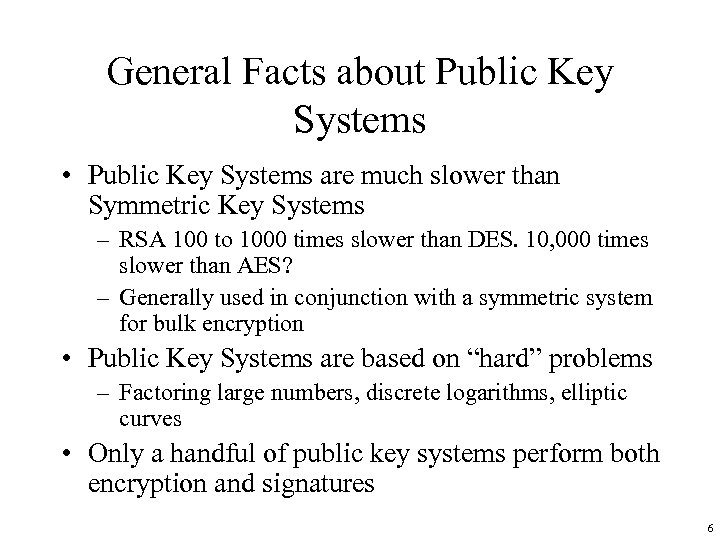 General Facts about Public Key Systems

• Public Key Systems are much slower than Symmetric Key Systems
– RSA 100 to 1000 times slower than DES. 10,000 times slower than AES?
– Generally used in conjunction with a symmetric system for bulk encryption
• Public Key Systems are based on “hard” problems
– Factoring large numbers, discrete logarithms, elliptic curves
• Only a handful of public key systems perform both encryption and signatures

6